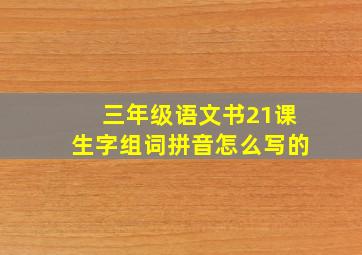 三年级语文书21课
生字组词拼音怎么写的